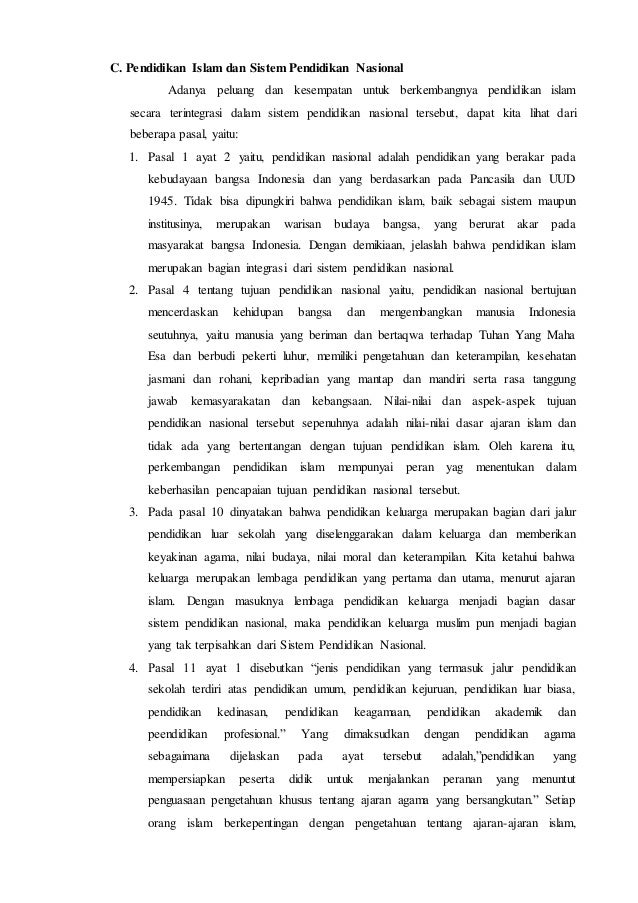 C. Pendidikan Islam dan Sistem Pendidikan Nasional

Adanya peluang dan kesempatan untuk berkembangnya pendidikan islam secara terintegrasi dalam sistem pendidikan nasional tersebut, dapat kita lihat dari beberapa pasal, yaitu:

1. Pasal 1 ayat 2 yaitu, pendidikan nasional adalah pendidikan yang berakar pada kebudayaan bangsa Indonesia dan yang berdasarkan pada Pancasila dan UUD 1945. Tidak bisa dipungkiri bahwa pendidikan islam, baik sebagai sistem maupun institusinya, merupakan warisan budaya bangsa, yang berurat akar pada masyarakat bangsa Indonesia. Dengan demikiaan, jelaslah bahwa pendidikan islam merupakan bagian integrasi dari sistem pendidikan nasional.

2. Pasal 4 tentang tujuan pendidikan nasional yaitu, pendidikan nasional bertujuan mencerdaskan kehidupan bangsa dan mengembangkan manusia Indonesia seutuhnya, yaitu manusia yang beriman dan bertaqwa terhadap Tuhan Yang Maha Esa dan berbudi pekerti luhur, memiliki pengetahuan dan keterampilan, kesehatan jasmani dan rohani, kepribadian yang mantap dan mandiri serta rasa tanggung jawab kemasyarakatan dan kebangsaan. Nilai-nilai dan aspek-aspek tujuan pendidikan nasional tersebut sepenuhnya adalah nilai-nilai dasar ajaran islam dan tidak ada yang bertentangan dengan tujuan pendidikan islam. Oleh karena itu, perkembangan pendidikan islam mempunyai peran yag menentukan dalam keberhasilan pencapaian tujuan pendidikan nasional tersebut.

3. Pada pasal 10 dinyatakan bahwa pendidikan keluarga merupakan bagian dari jalur pendidikan luar sekolah yang diselenggarakan dalam keluarga dan memberikan keyakinan agama, nilai budaya, nilai moral dan keterampilan. Kita ketahui bahwa keluarga merupakan lembaga pendidikan yang pertama dan utama, menurut ajaran islam. Dengan masuknya lembaga pendidikan keluarga menjadi bagian dasar sistem pendidikan nasional, maka pendidikan keluarga muslim pun menjadi bagian yang tak terpisahkan dari Sistem Pendidikan Nasional.

4. Pasal 11 ayat 1 disebutkan “jenis pendidikan yang termasuk jalur pendidikan sekolah terdiri atas pendidikan umum, pendidikan kejuruan, pendidikan luar biasa, pendidikan kedinasan, pendidikan keagamaan, pendidikan akademik dan peendidikan profesional.” Yang dimaksudkan dengan pendidikan agama sebagaimana dijelaskan pada ayat tersebut adalah,”pendidikan yang mempersiapkan peserta didik untuk menjalankan peranan yang menuntut penguasaan pengetahuan khusus tentang ajaran agama yang bersangkutan.” Setiap orang islam berkepentingan dengan pengetahuan tentang ajaran-ajaran islam,